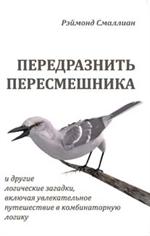 Рэймонд Смаллиан

ПЕРЕДРАЗНИТЬ ПЕРЕСМЕШНИКА

и другие логические загадки, включая увлекательное путешествие в комбинаторную логику